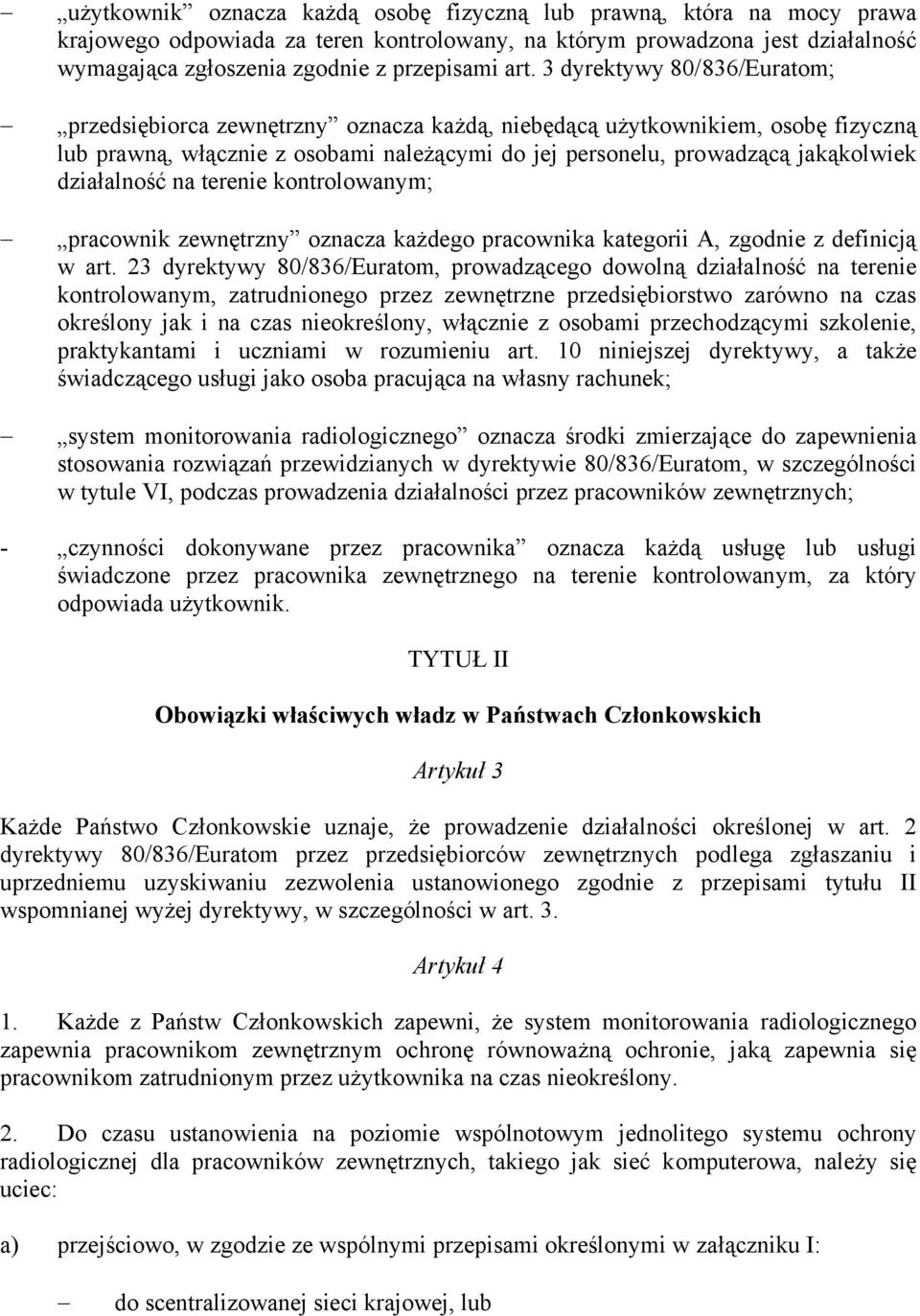 – „użytkownik” oznacza każdą osobę fizyczną lub prawną, która na mocy prawa krajowego odpowiada za teren kontrolowany, na którym prowadzona jest działalność wymagająca zgłoszenia zgodnie z przepisami art. 3 dyrektywy 80/836/Euratom;

– „przedsiębiorca zewnętrzny” oznacza każdą, niebędącą użytkownikiem, osobę fizyczną lub prawną, włącznie z osobami należącymi do jej personelu, prowadzącą jakąkolwiek działalność na terenie kontrolowanym;

– „pracownik zewnętrzny” oznacza każdego pracownika kategorii A, zgodnie z definicją w art. 23 dyrektywy 80/836/Euratom, prowadzącego dowolną działalność na terenie kontrolowanym, zatrudnionego przez zewnętrzne przedsiębiorstwo zarówno na czas określony jak i na czas nieokreślony, włącznie z osobami przechodzącymi szkolenie, praktykantami i uczniami w rozumieniu art. 10 niniejszej dyrektywy, a także świadczącego usługi jako osoba pracująca na własny rachunek;

– „system monitorowania radiologicznego” oznacza środki zmierzające do zapewnienia stosowania rozwiązań przewidzianych w dyrektywie 80/836/Euratom, w szczególności w tytule VI, podczas prowadzenia działalności przez pracowników zewnętrznych;

- „czynności dokonywane przez pracownika” oznacza każdą usługę lub usługi świadczone przez pracownika zewnętrznego na terenie kontrolowanym, za który odpowiada użytkownik.

TYTUŁ II

Obowiązki właściwych władz w Państwach Członkowskich

Artykuł 3

Każde Państwo Członkowskie uznaje, że prowadzenie działalności określonej w art. 2 dyrektywy 80/836/Euratom przez przedsiębiorców zewnętrznych podlega zgłaszaniu i uprzedniemu uzyskiwaniu zezwolenia ustanowionego zgodnie z przepisami tytułu II wspomnianej wyżej dyrektywy, w szczególności w art. 3.

Artykuł 4

1. Każde z Państw Członkowskich zapewni, że system monitorowania radiologicznego zapewnia pracownikom zewnętrznym ochronę równoważną ochronie, jaką zapewnia się pracownikom zatrudnionym przez użytkownika na czas nieokreślony.

2. Do czasu ustanowienia na poziomie wspólnotowym jednolitego systemu ochrony radiologicznej dla pracowników zewnętrznych, takiego jak sieć komputerowa, należy się uciec:

a) przejściowo, w zgodzie ze wspólnymi przepisami określonymi w załączniku I:

– do scentralizowanej sieci krajowej, lub